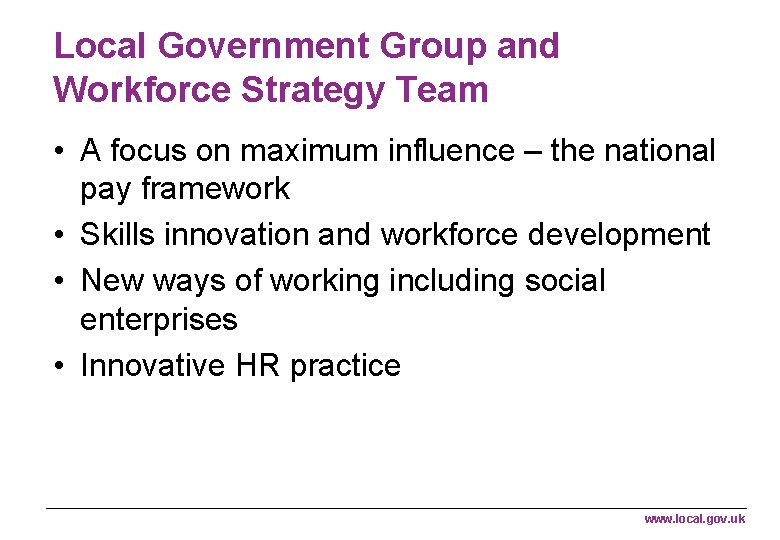 Local Government Group and Workforce Strategy Team

• A focus on maximum influence – the national pay framework
• Skills innovation and workforce development
• New ways of working including social enterprises
• Innovative HR practice

www.local.gov.uk